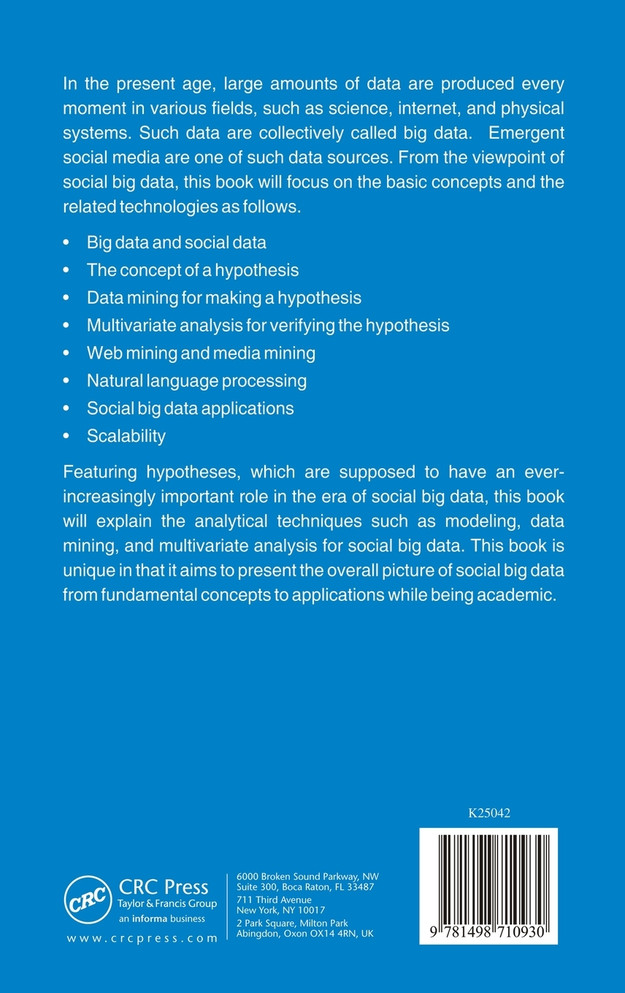 In the present age, large amounts of data are produced every moment in various fields, such as science, internet, and physical systems. Such data are collectively called big data. Emergent social media are one of such data sources. From the viewpoint of social big data, this book will focus on the basic concepts and the related technologies as follows.

• Big data and social data
• The concept of a hypothesis
• Data mining for making a hypothesis
• Multivariate analysis for verifying the hypothesis
• Web mining and media mining
• Natural language processing
• Social big data applications
• Scalability

Featuring hypotheses, which are supposed to have an ever-increasingly important role in the era of social big data, this book will explain the analytical techniques such as modeling, data mining, and multivariate analysis for social big data. This book is unique in that it aims to present the overall picture of social big data from fundamental concepts to applications while being academic.

K25042

CRC
CRC Press
Taylor & Francis Group
an informa business
www.crcpress.com

6000 Broken Sound Parkway, NW
Suite 300, Boca Raton, FL 33487
711 Third Avenue
New York, NY 10017
2 Park Square, Milton Park
Abingdon, Oxon OX14 4RN, UK

9 781498 710930